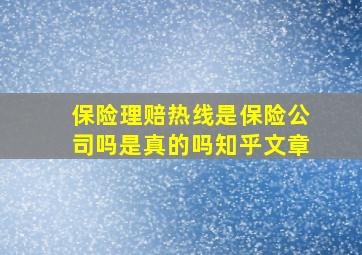 保险理赔热线是保险公司吗是真的吗知乎文章